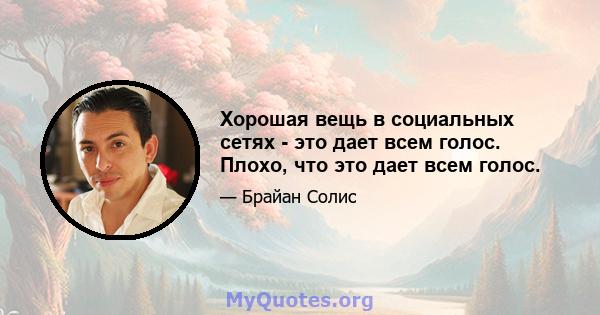 Хорошая вещь в социальных сетях - это дает всем голос. Плохо, что это дает всем голос.

— Брайан Солис

MyQuotes.org